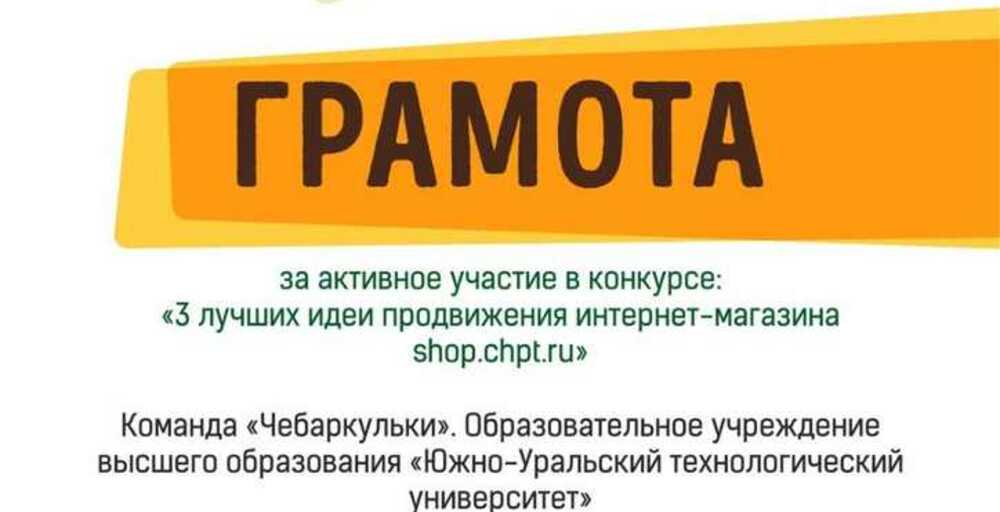 ГРАМОТА

за активное участие в конкурсе:
«3 лучших идеи продвижения интернет-магазина shop.chpt.ru»

Команда «Чебаркульки». Образовательное учреждение высшего образования «Южно-Уральский технологический университет»